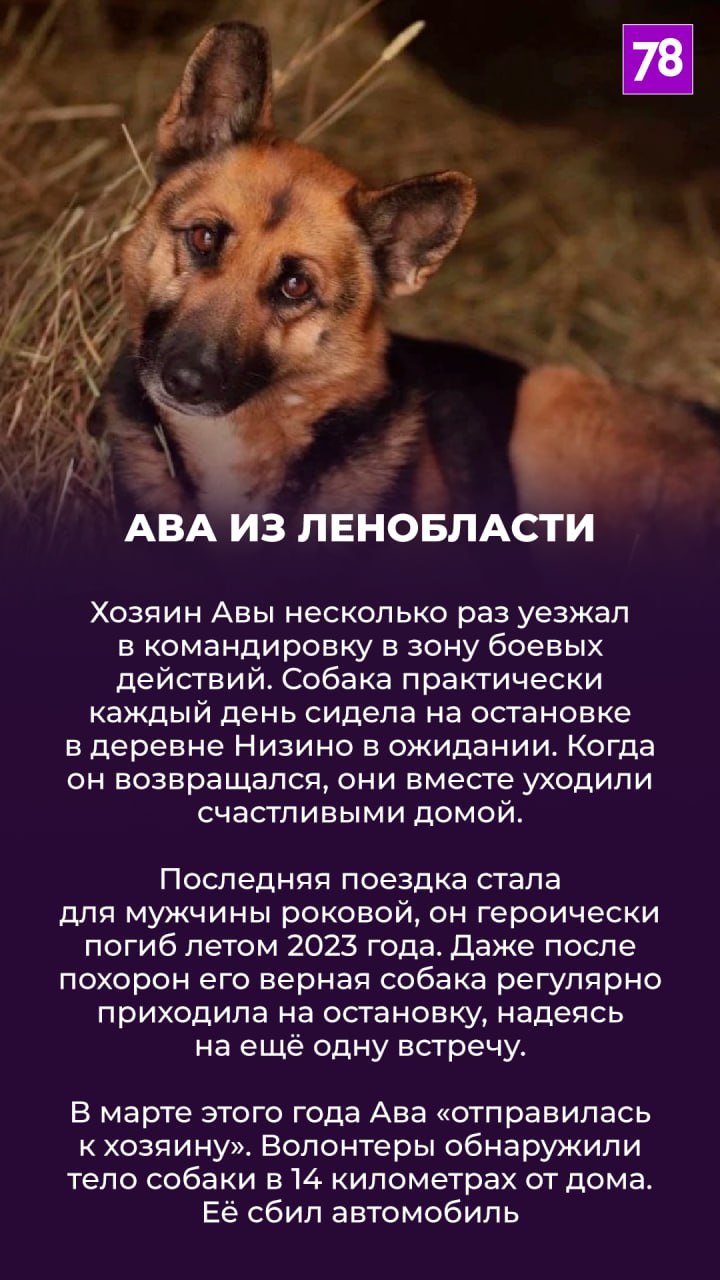 78

АВА ИЗ ЛЕНОБЛАСТИ

Хозяин Авы несколько раз уезжал в командировку в зону боевых действий. Собака практически каждый день сидела на остановке в деревне Низино в ожидании. Когда он возвращался, они вместе уходили счастливыми домой.

Последняя поездка стала для мужчины роковой, он героически погиб летом 2023 года. Даже после похорон его верная собака регулярно приходила на остановку, надеясь на ещё одну встречу.

В марте этого года Ава «отправилась к хозяину». Волонтеры обнаружили тело собаки в 14 километрах от дома. Её сбил автомобиль